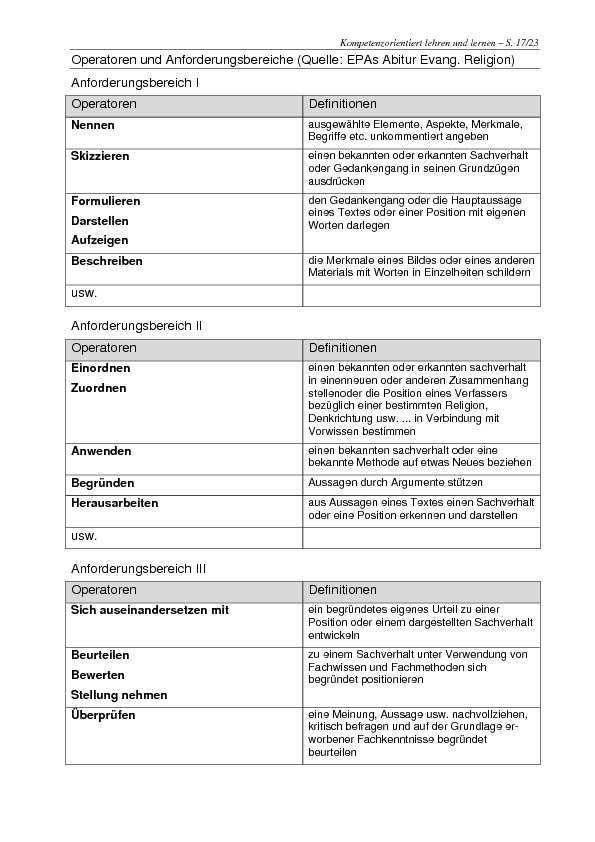 Kompetenzorientiert lehren und lernen – S. 17/23

Operatoren und Anforderungsbereiche (Quelle: EPAs Abitur Evang. Religion)

Anforderungsbereich I

| Operatoren | Definitionen |
|---|---|
| **Nennen** | ausgewählte Elemente, Aspekte, Merkmale, Begriffe etc. unkommentiert angeben |
| **Skizzieren** | einen bekannten oder erkannten Sachverhalt oder Gedankengang in seinen Grundzügen ausdrücken |
| **Formulieren** **Darstellen** **Aufzeigen** | den Gedankengang oder die Hauptaussage eines Textes oder einer Position mit eigenen Worten darlegen |
| **Beschreiben** | die Merkmale eines Bildes oder eines anderen Materials mit Worten in Einzelheiten schildern |
| usw. | |

Anforderungsbereich II

| Operatoren | Definitionen |
|---|---|
| **Einordnen** **Zuordnen** | einen bekannten oder erkannten sachverhalt in einenneuen oder anderen Zusammenhang stellenoder die Position eines Verfassers bezüglich einer bestimmten Religion, Denkrichtung usw. ... in Verbindung mit Vorwissen bestimmen |
| **Anwenden** | einen bekannten sachverhalt oder eine bekannte Methode auf etwas Neues beziehen |
| **Begründen** | Aussagen durch Argumente stützen |
| **Herausarbeiten** | aus Aussagen eines Textes einen Sachverhalt oder eine Position erkennen und darstellen |
| usw. | |

Anforderungsbereich III

| Operatoren | Definitionen |
|---|---|
| **Sich auseinandersetzen mit** | ein begründetes eigenes Urteil zu einer Position oder einem dargestellten Sachverhalt entwickeln |
| **Beurteilen** **Bewerten** **Stellung nehmen** | zu einem Sachverhalt unter Verwendung von Fachwissen und Fachmethoden sich begründet positionieren |
| **Überprüfen** | eine Meinung, Aussage usw. nachvollziehen, kritisch befragen und auf der Grundlage erworbener Fachkenntnisse begründet beurteilen |